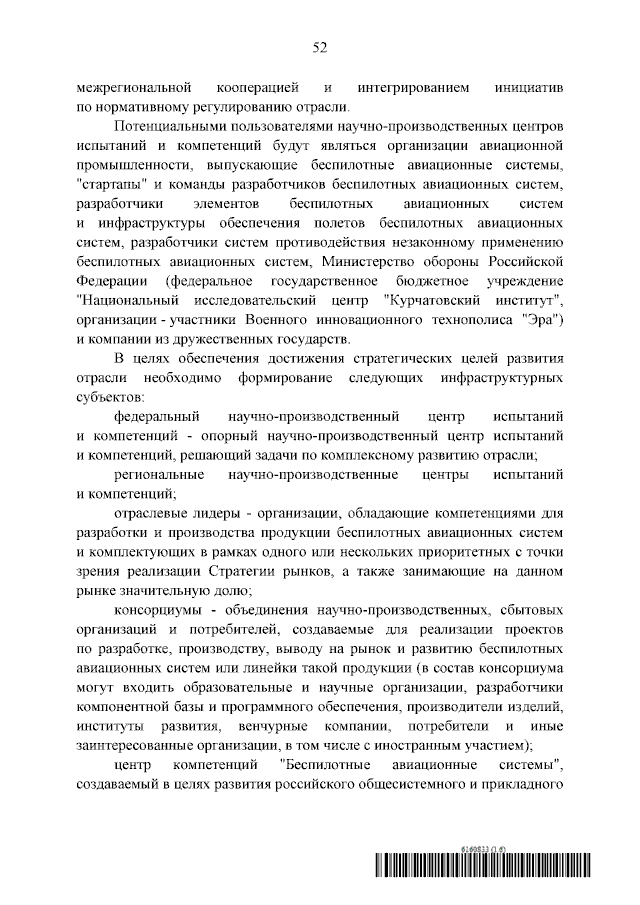 52

межрегиональной кооперацией и интегрированием инициатив по нормативному регулированию отрасли.

Потенциальными пользователями научно-производственных центров испытаний и компетенций будут являться организации авиационной промышленности, выпускающие беспилотные авиационные системы, "стартапы" и команды разработчиков беспилотных авиационных систем, разработчики элементов беспилотных авиационных систем и инфраструктуры обеспечения полетов беспилотных авиационных систем, разработчики систем противодействия незаконному применению беспилотных авиационных систем, Министерство обороны Российской Федерации (федеральное государственное бюджетное учреждение "Национальный исследовательский центр "Курчатовский институт", организации - участники Военного инновационного технополиса "Эра") и компании из дружественных государств.

В целях обеспечения достижения стратегических целей развития отрасли необходимо формирование следующих инфраструктурных субъектов:

федеральный научно-производственный центр испытаний и компетенций - опорный научно-производственный центр испытаний и компетенций, решающий задачи по комплексному развитию отрасли;

региональные научно-производственные центры испытаний и компетенций;

отраслевые лидеры - организации, обладающие компетенциями для разработки и производства продукции беспилотных авиационных систем и комплектующих в рамках одного или нескольких приоритетных с точки зрения реализации Стратегии рынков, а также занимающие на данном рынке значительную долю;

консорциумы - объединения научно-производственных, сбытовых организаций и потребителей, создаваемые для реализации проектов по разработке, производству, выводу на рынок и развитию беспилотных авиационных систем или линейки такой продукции (в состав консорциума могут входить образовательные и научные организации, разработчики компонентной базы и программного обеспечения, производители изделий, институты развития, венчурные компании, потребители и иные заинтересованные организации, в том числе с иностранным участием);

центр компетенций "Беспилотные авиационные системы", создаваемый в целях развития российского общесистемного и прикладного

6160833 (1.6)